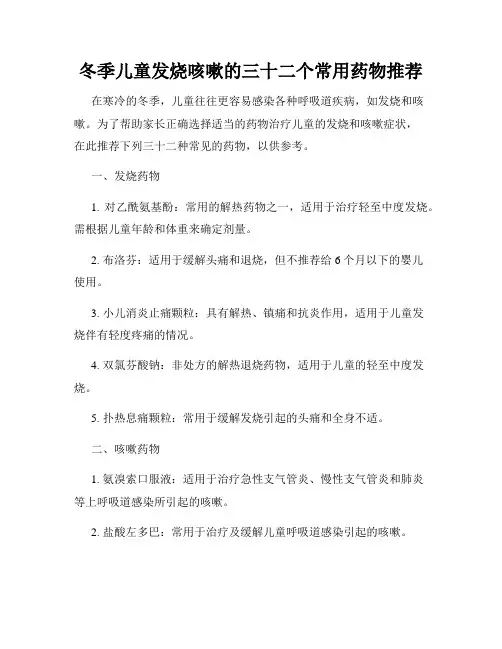 冬季儿童发烧咳嗽的三十二个常用药物推荐

在寒冷的冬季，儿童往往更容易感染各种呼吸道疾病，如发烧和咳嗽。为了帮助家长正确选择适当的药物治疗儿童的发烧和咳嗽症状，在此推荐下列三十二种常见的药物，以供参考。

一、发烧药物

1. 对乙酰氨基酚：常用的解热药物之一，适用于治疗轻至中度发烧。需根据儿童年龄和体重来确定剂量。

2. 布洛芬：适用于缓解头痛和退烧，但不推荐给 6 个月以下的婴儿使用。

3. 小儿消炎止痛颗粒：具有解热、镇痛和抗炎作用，适用于儿童发烧伴有轻度疼痛的情况。

4. 双氯芬酸钠：非处方的解热退烧药物，适用于儿童的轻至中度发烧。

5. 扑热息痛颗粒：常用于缓解发烧引起的头痛和全身不适。

二、咳嗽药物

1. 氨溴索口服液：适用于治疗急性支气管炎、慢性支气管炎和肺炎等上呼吸道感染所引起的咳嗽。

2. 盐酸左多巴：常用于治疗及缓解儿童呼吸道感染引起的咳嗽。